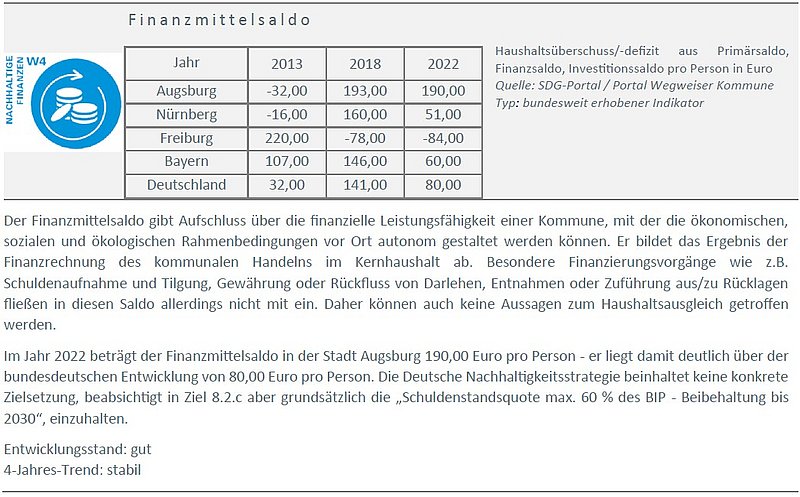 Finanzmittelsaldo

NACHHALTIGE FINANZEN W4

| Jahr | 2013 | 2018 | 2022 |
|---|---|---|---|
| Augsburg | -32,00 | 193,00 | 190,00 |
| Nürnberg | -16,00 | 160,00 | 51,00 |
| Freiburg | 220,00 | -78,00 | -84,00 |
| Bayern | 107,00 | 146,00 | 60,00 |
| Deutschland | 32,00 | 141,00 | 80,00 |

Haushaltsüberschuss/-defizit aus Primärsaldo, Finanzsaldo, Investitionssaldo pro Person in Euro
Quelle: SDG-Portal / Portal Wegweiser Kommune
Typ: bundesweit erhobener Indikator

Der Finanzmittelsaldo gibt Aufschluss über die finanzielle Leistungsfähigkeit einer Kommune, mit der die ökonomischen, sozialen und ökologischen Rahmenbedingungen vor Ort autonom gestaltet werden können. Er bildet das Ergebnis der Finanzrechnung des kommunalen Handelns im Kernhaushalt ab. Besondere Finanzierungsvorgänge wie z.B. Schuldenaufnahme und Tilgung, Gewährung oder Rückfluss von Darlehen, Entnahmen oder Zuführung aus/zu Rücklagen fließen in diesen Saldo allerdings nicht mit ein. Daher können auch keine Aussagen zum Haushaltsausgleich getroffen werden.

Im Jahr 2022 beträgt der Finanzmittelsaldo in der Stadt Augsburg 190,00 Euro pro Person - er liegt damit deutlich über der bundesdeutschen Entwicklung von 80,00 Euro pro Person. Die Deutsche Nachhaltigkeitsstrategie beinhaltet keine konkrete Zielsetzung, beabsichtigt in Ziel 8.2.c aber grundsätzlich die „Schuldenstandsquote max. 60 % des BIP - Beibehaltung bis 2030“, einzuhalten.

Entwicklungsstand: gut
4-Jahres-Trend: stabil